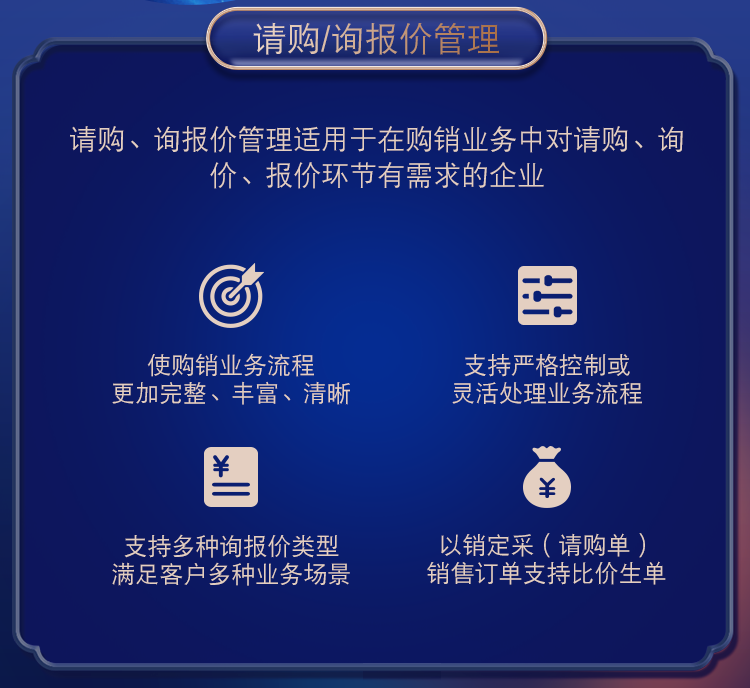 请购/询报价管理

请购、询报价管理适用于在购销业务中对请购、询价、报价环节有需求的企业

使购销业务流程
更加完整、丰富、清晰

支持严格控制或
灵活处理业务流程

¥

支持多种询报价类型
满足客户多种业务场景

¥

以销定采（请购单）
销售订单支持比价生单